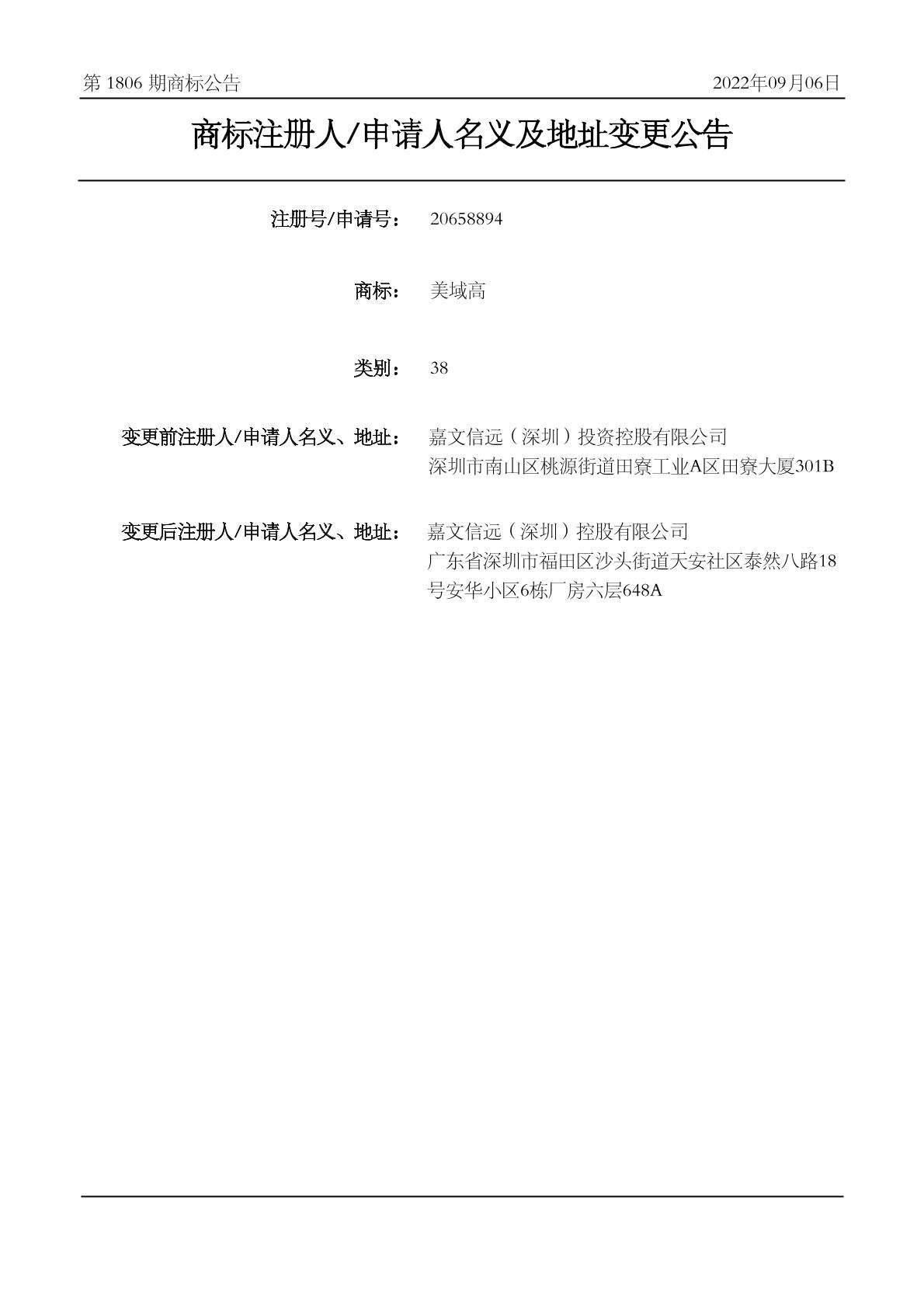 第 1806 期商标公告

2022年09月06日

商标注册人/申请人名义及地址变更公告

注册号/申请号： 20658894

商标： 美域高

类别： 38

变更前注册人/申请人名义、地址： 嘉文信远（深圳）投资控股有限公司
深圳市南山区桃源街道田寮工业A区田寮大厦301B

变更后注册人/申请人名义、地址： 嘉文信远（深圳）控股有限公司
广东省深圳市福田区沙头街道天安社区泰然八路18号安华小区6栋厂房六层648A